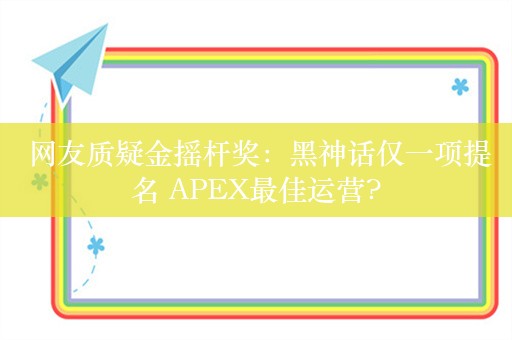 网友质疑金摇杆奖：黑神话仅一项提名 APEX最佳运营?